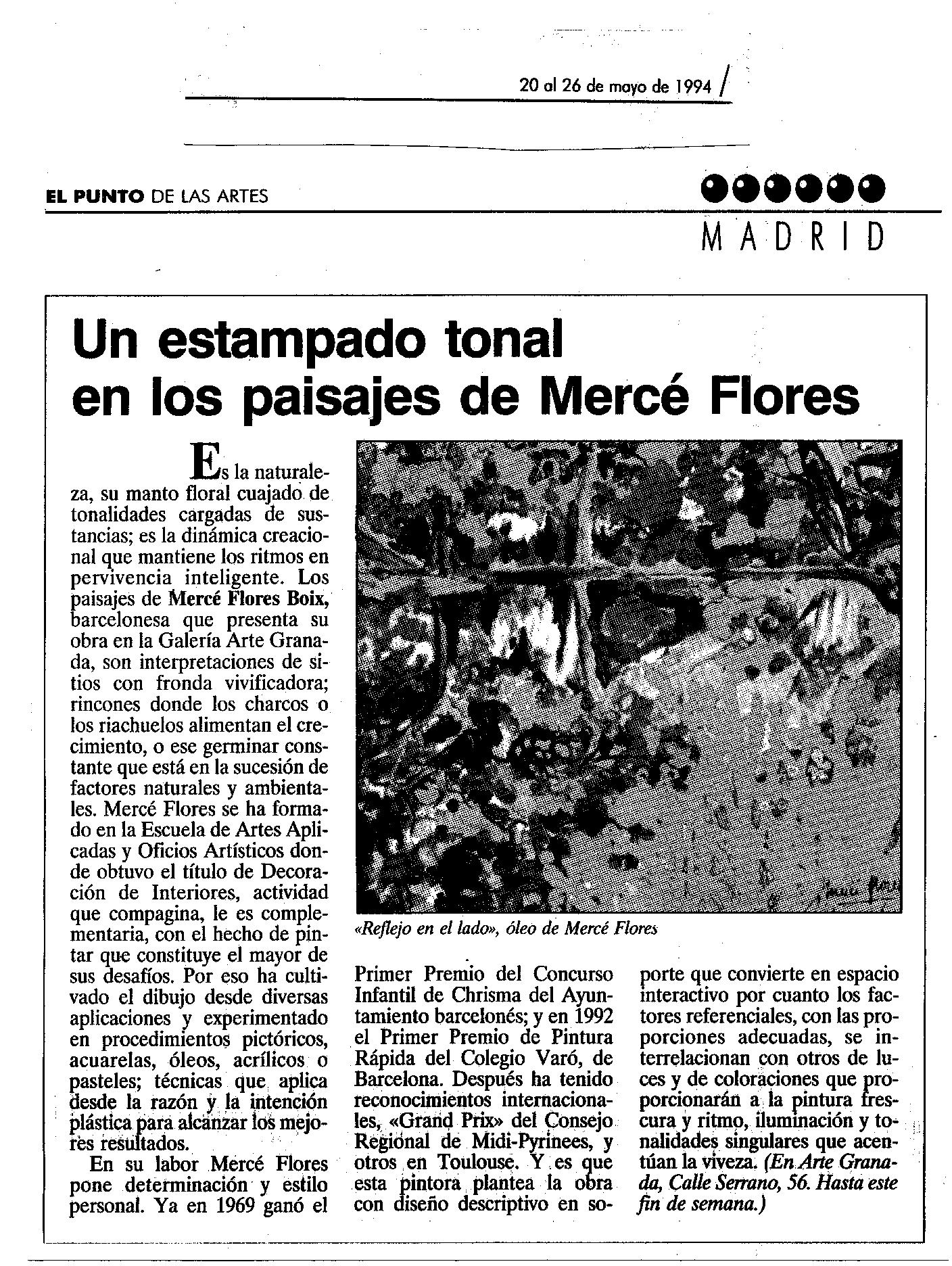 20 al 26 de mayo de 1994

EL PUNTO DE LAS ARTES

MADRID

Un estampado tonal en los paisajes de Mercé Flores

Es la naturaleza, su manto floral cuajado de tonalidades cargadas de sustancias; es la dinámica creacional que mantiene los ritmos en pervivencia inteligente. Los paisajes de Mercé Flores Boix, barcelonesa que presenta su obra en la Galería Arte Granada, son interpretaciones de sitios con fronda vivificadora; rincones donde los charcos o los riachuelos alimentan el crecimiento, o ese germinar constante que está en la sucesión de factores naturales y ambientales. Mercé Flores se ha formado en la Escuela de Artes Aplicadas y Oficios Artísticos donde obtuvo el título de Decoración de Interiores, actividad que compagina, le es complementaria, con el hecho de pintar que constituye el mayor de sus desafíos. Por eso ha cultivado el dibujo desde diversas aplicaciones y experimentado en procedimientos pictóricos, acuarelas, óleos, acrílicos o pasteles; técnicas que aplica desde la razón y la intención plástica para alcanzar los mejores resultados.

En su labor Mercé Flores pone determinación y estilo personal. Ya en 1969 ganó el Primer Premio del Concurso Infantil de Chrisma del Ayuntamiento barcelonés; y en 1992 el Primer Premio de Pintura Rápida del Colegio Varó, de Barcelona. Después ha tenido reconocimientos internacionales, «Grand Prix» del Consejo Regional de Midi-Pyrinees, y otros en Toulouse. Y es que esta pintora plantea la obra con diseño descriptivo en soporte que convierte en espacio interactivo por cuanto los factores referenciales, con las proporciones adecuadas, se interrelacionan con otros de luces y de coloraciones que proporcionarán a la pintura frescura y ritmo, iluminación y tonalidades singulares que acentúan la viveza. (En Arte Granada, Calle Serrano, 56. Hasta este fin de semana.)

«Reflejo en el lado», óleo de Mercé Flores